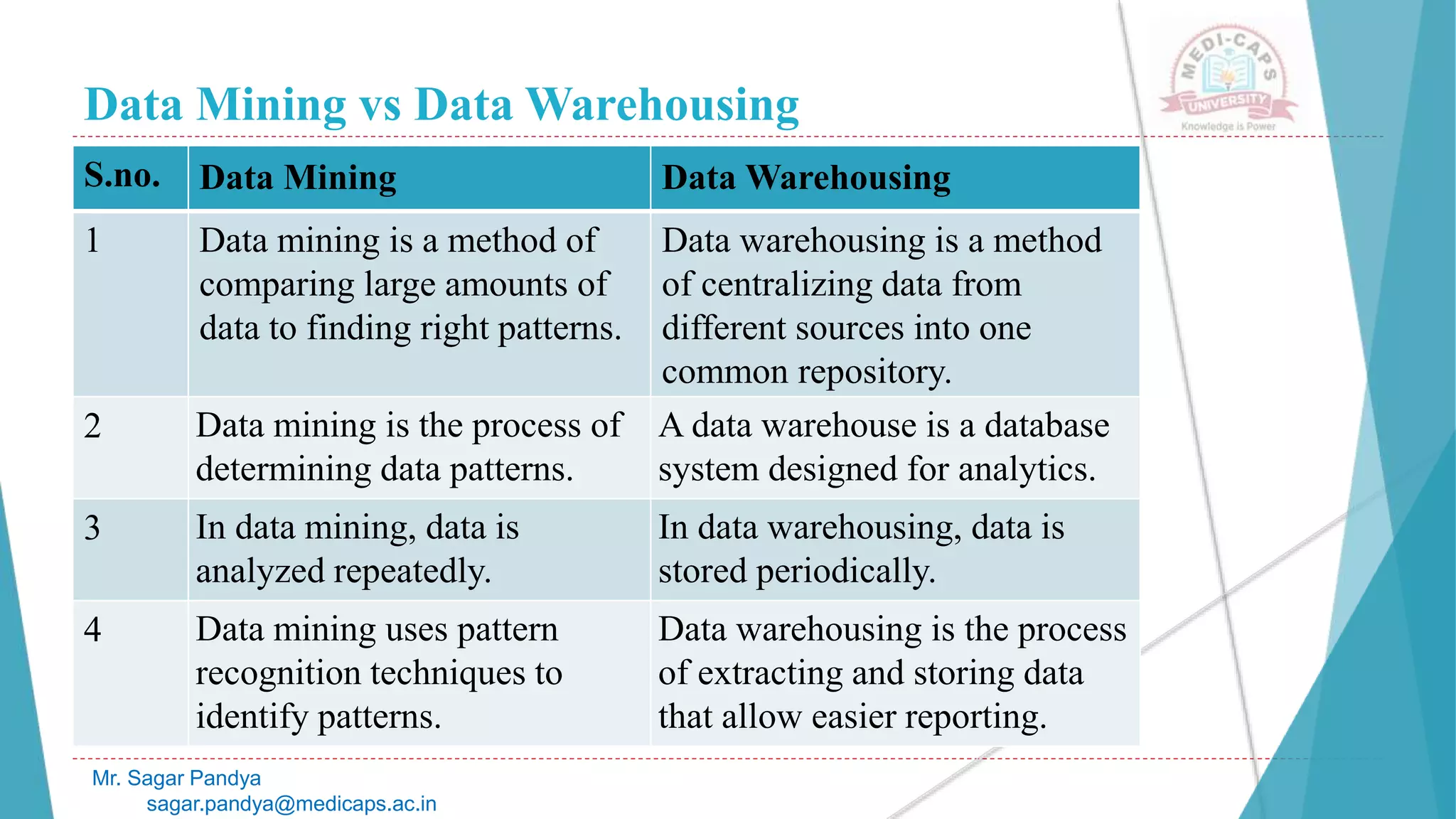 Data Mining vs Data Warehousing

MEDI-CAPS UNIVERSITY
Knowledge is Power

| S.no. | Data Mining | Data Warehousing |
|---|---|---|
| 1 | Data mining is a method of comparing large amounts of data to finding right patterns. | Data warehousing is a method of centralizing data from different sources into one common repository. |
| 2 | Data mining is the process of determining data patterns. | A data warehouse is a database system designed for analytics. |
| 3 | In data mining, data is analyzed repeatedly. | In data warehousing, data is stored periodically. |
| 4 | Data mining uses pattern recognition techniques to identify patterns. | Data warehousing is the process of extracting and storing data that allow easier reporting. |

Mr. Sagar Pandya
sagar.pandya@medicaps.ac.in